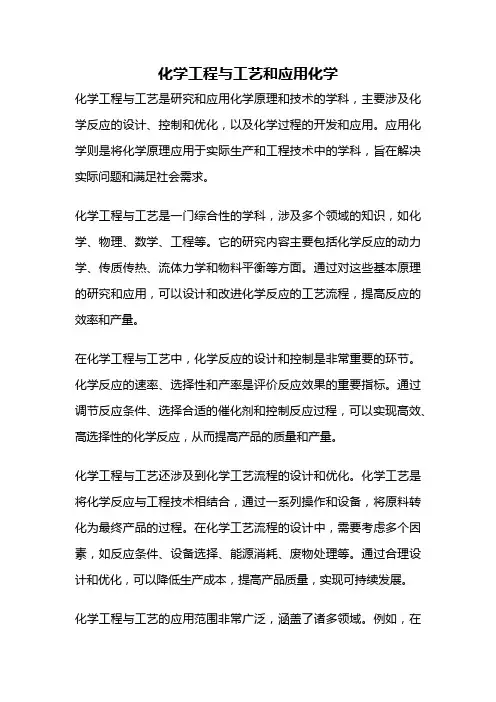 化学工程与工艺和应用化学

化学工程与工艺是研究和应用化学原理和技术的学科，主要涉及化学反应的设计、控制和优化，以及化学过程的开发和应用。应用化学则是将化学原理应用于实际生产和工程技术中的学科，旨在解决实际问题和满足社会需求。

化学工程与工艺是一门综合性的学科，涉及多个领域的知识，如化学、物理、数学、工程等。它的研究内容主要包括化学反应的动力学、传质传热、流体力学和物料平衡等方面。通过对这些基本原理的研究和应用，可以设计和改进化学反应的工艺流程，提高反应的效率和产量。

在化学工程与工艺中，化学反应的设计和控制是非常重要的环节。化学反应的速率、选择性和产率是评价反应效果的重要指标。通过调节反应条件、选择合适的催化剂和控制反应过程，可以实现高效、高选择性的化学反应，从而提高产品的质量和产量。

化学工程与工艺还涉及到化学工艺流程的设计和优化。化学工艺是将化学反应与工程技术相结合，通过一系列操作和设备，将原料转化为最终产品的过程。在化学工艺流程的设计中，需要考虑多个因素，如反应条件、设备选择、能源消耗、废物处理等。通过合理设计和优化，可以降低生产成本，提高产品质量，实现可持续发展。

化学工程与工艺的应用范围非常广泛，涵盖了诸多领域。例如，在